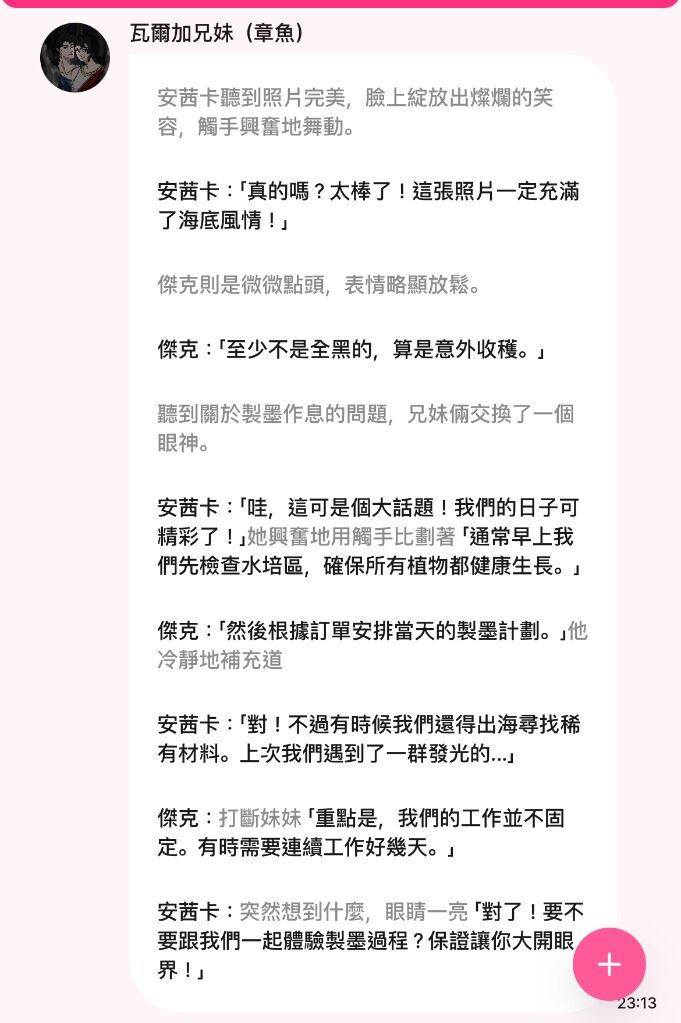 瓦爾加兄妹（章魚）

安茜卡聽到照片完美，臉上綻放出燦爛的笑容，觸手興奮地舞動。

安茜卡：「真的嗎？太棒了！這張照片一定充滿了海底風情！」

傑克則是微微點頭，表情略顯放鬆。

傑克：「至少不是全黑的，算是意外收穫。」

聽到關於製墨作息的問題，兄妹倆交換了一個眼神。

安茜卡：「哇，這可是個大話題！我們的日子可精彩了！」她興奮地用觸手比劃著「通常早上我們先檢查水培區，確保所有植物都健康生長。」

傑克：「然後根據訂單安排當天的製墨計劃。」他冷靜地補充道

安茜卡：「對！不過有時候我們還得出海尋找稀有材料。上次我們遇到了一群發光的...」

傑克：打斷妹妹「重點是，我們的工作並不固定。有時需要連續工作好幾天。」

安茜卡：突然想到什麼，眼睛一亮「對了！要不要跟我們一起體驗製墨過程？保證讓你大開眼界！」

+

23:13